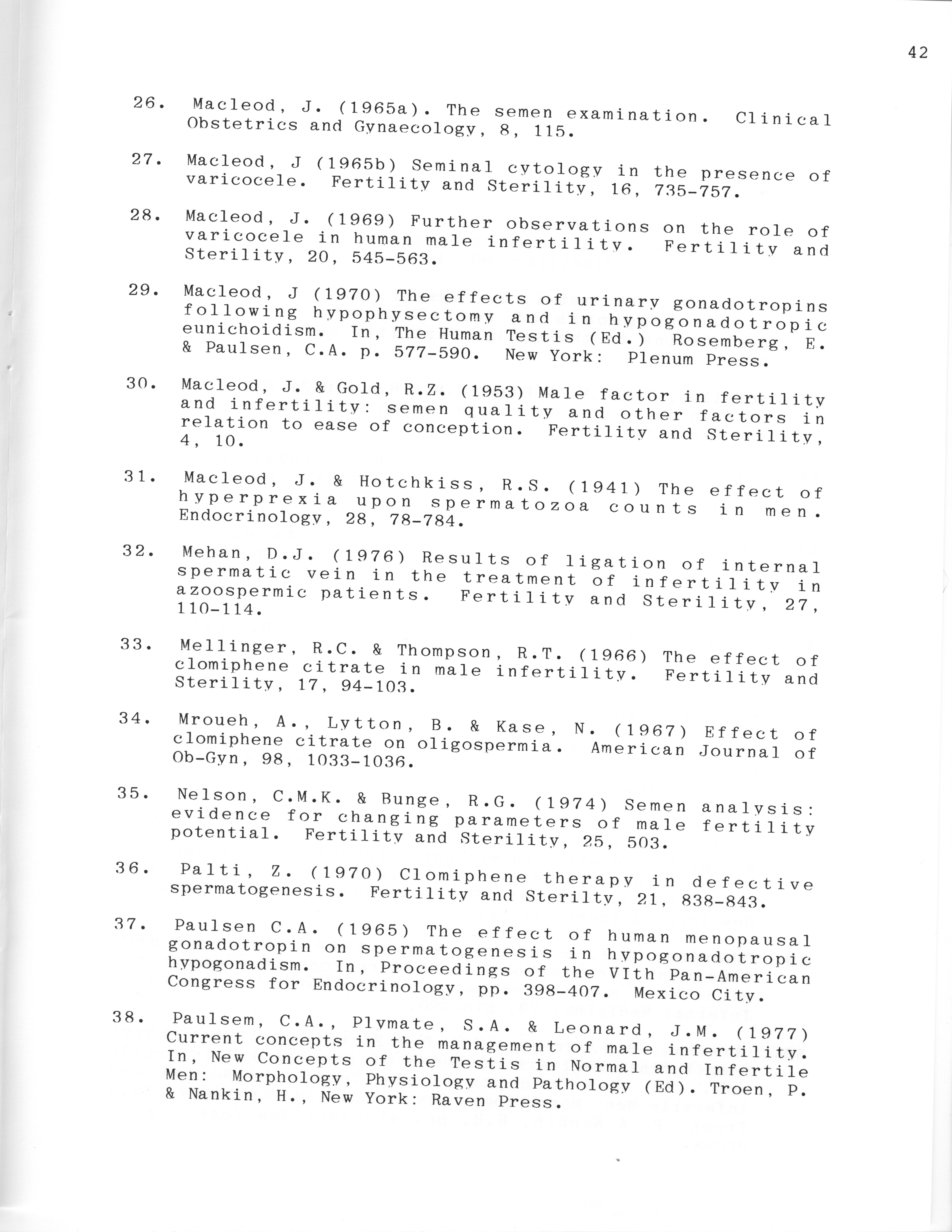 42

26. Macleod, J. (1965a). The semen examination. Clinical Obstetrics and Gynaecology, 8, 115.

27. Macleod, J (1965b) Seminal cytology in the presence of varicocele. Fertility and Sterility, 16, 735-757.

28. Macleod, J. (1969) Further observations on the role of varicocele in human male infertility. Fertility and Sterility, 20, 545-563.

29. Macleod, J (1970) The effects of urinary gonadotropins following hypophysectomy and in hypogonadotropic eunichoidism. In, The Human Testis (Ed.) Rosemberg, E. & Paulsen, C.A. p. 577-590. New York: Plenum Press.

30. Macleod, J. & Gold, R.Z. (1953) Male factor in fertility and infertility: semen quality and other factors in relation to ease of conception. Fertility and Sterility, 4, 10.

31. Macleod, J. & Hotchkiss, R.S. (1941) The effect of hyperprexia upon spermatozoa counts in men. Endocrinology, 28, 78-784.

32. Mehan, D.J. (1976) Results of ligation of internal spermatic vein in the treatment of infertility in azoospermic patients. Fertility and Sterility, 27, 110-114.

33. Mellinger, R.C. & Thompson, R.T. (1966) The effect of clomiphene citrate in male infertility. Fertility and Sterility, 17, 94-103.

34. Mroueh, A., Lytton, B. & Kase, N. (1967) Effect of clomiphene citrate on oligospermia. American Journal of Ob-Gyn, 98, 1033-1036.

35. Nelson, C.M.K. & Bunge, R.G. (1974) Semen analysis: evidence for changing parameters of male fertility potential. Fertility and Sterility, 25, 503.

36. Palti, Z. (1970) Clomiphene therapy in defective spermatogenesis. Fertility and Sterilty, 21, 838-843.

37. Paulsen C.A. (1965) The effect of human menopausal gonadotropin on spermatogenesis in hypogonadotropic hypogonadism. In, Proceedings of the VIth Pan-American Congress for Endocrinology, pp. 398-407. Mexico City.

38. Paulsem, C.A., Plymate, S.A. & Leonard, J.M. (1977) Current concepts in the management of male infertility. In, New Concepts of the Testis in Normal and Infertile Men: Morphology, Physiology and Pathology (Ed). Troen, P. & Nankin, H., New York: Raven Press.